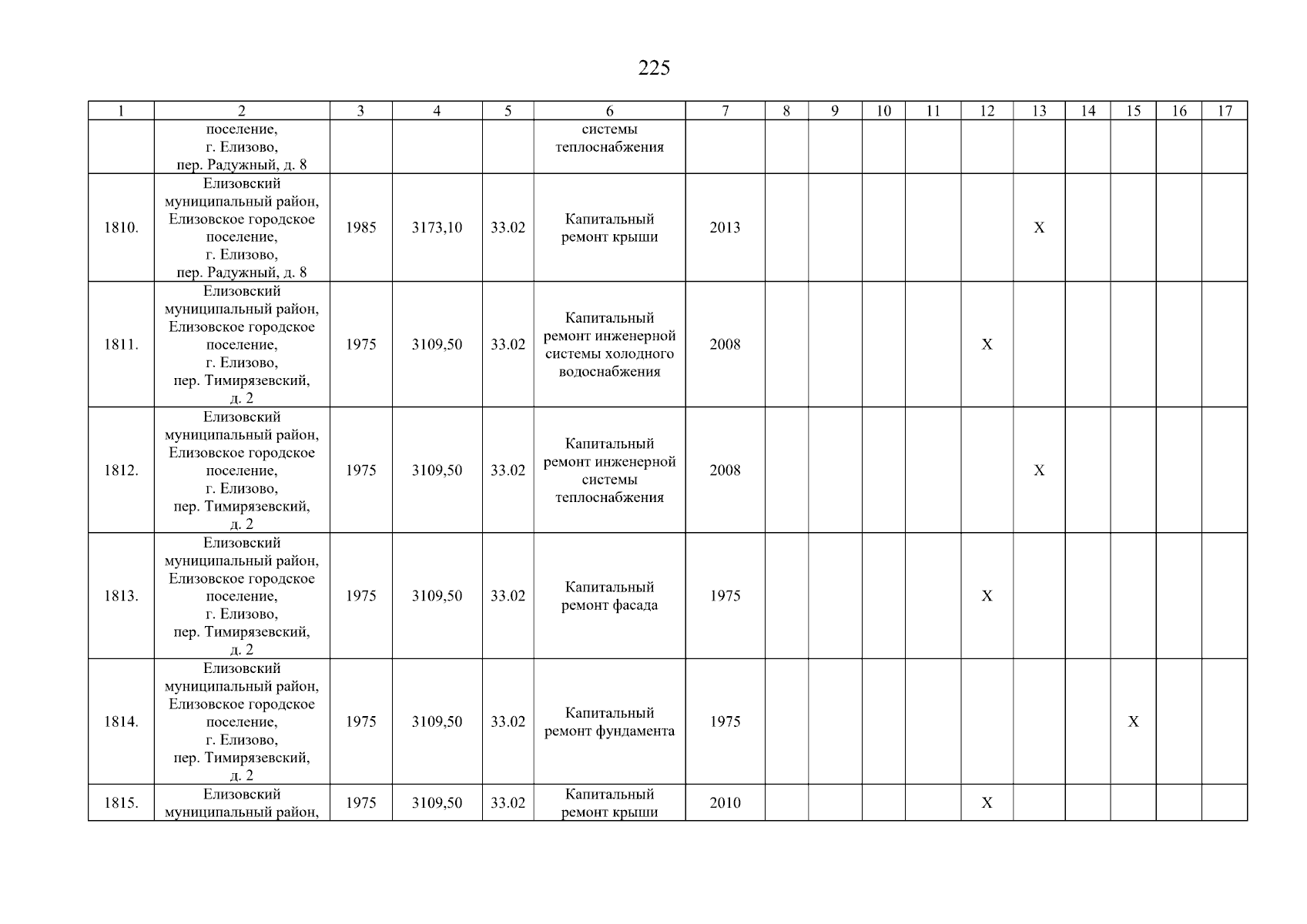 225

| 1 | 2 | 3 | 4 | 5 | 6 | 7 | 8 | 9 | 10 | 11 | 12 | 13 | 14 | 15 | 16 | 17 |
|---|---|---|---|---|---|---|---|---|---|---|---|---|---|---|---|---|
| | поселение, г. Елизово, пер. Радужный, д. 8 | | | | системы теплоснабжения | | | | | | | | | | | |
| 1810. | Елизовский муниципальный район, Елизовское городское поселение, г. Елизово, пер. Радужный, д. 8 | 1985 | 3173,10 | 33.02 | Капитальный ремонт крыши | 2013 | | | | | | X | | | | |
| 1811. | Елизовский муниципальный район, Елизовское городское поселение, г. Елизово, пер. Тимирязевский, д. 2 | 1975 | 3109,50 | 33.02 | Капитальный ремонт инженерной системы холодного водоснабжения | 2008 | | | | | X | | | | | |
| 1812. | Елизовский муниципальный район, Елизовское городское поселение, г. Елизово, пер. Тимирязевский, д. 2 | 1975 | 3109,50 | 33.02 | Капитальный ремонт инженерной системы теплоснабжения | 2008 | | | | | | X | | | | |
| 1813. | Елизовский муниципальный район, Елизовское городское поселение, г. Елизово, пер. Тимирязевский, д. 2 | 1975 | 3109,50 | 33.02 | Капитальный ремонт фасада | 1975 | | | | | X | | | | | |
| 1814. | Елизовский муниципальный район, Елизовское городское поселение, г. Елизово, пер. Тимирязевский, д. 2 | 1975 | 3109,50 | 33.02 | Капитальный ремонт фундамента | 1975 | | | | | | | | X | | |
| 1815. | Елизовский муниципальный район, | 1975 | 3109,50 | 33.02 | Капитальный ремонт крыши | 2010 | | | | | X | | | | | |